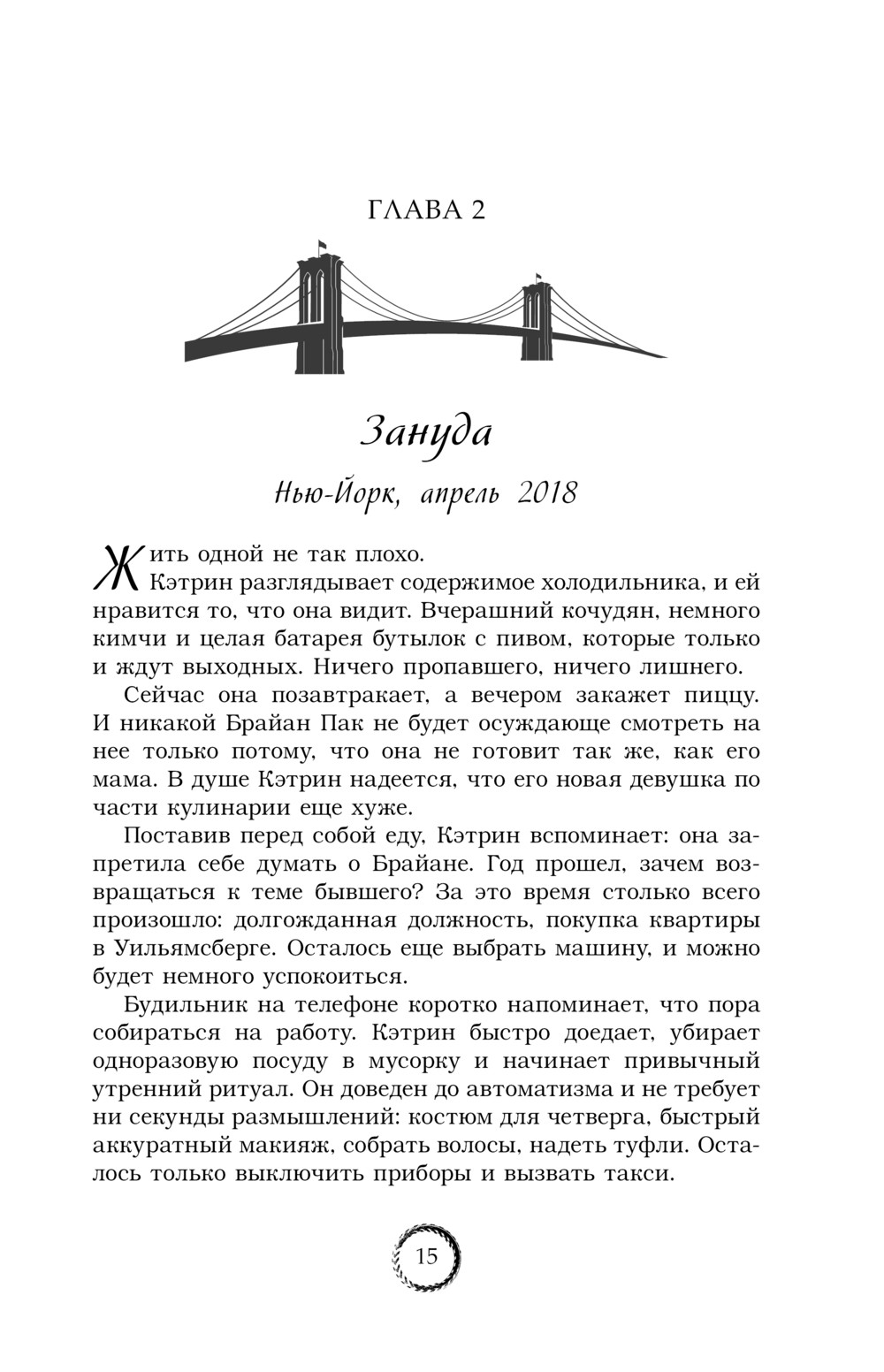 ГЛАВА 2

Зануда

Нью-Йорк, апрель 2018

Жить одной не так плохо.

Кэтрин разглядывает содержимое холодильника, и ей нравится то, что она видит. Вчерашний кочудян, немного кимчи и целая батарея бутылок с пивом, которые только и ждут выходных. Ничего пропавшего, ничего лишнего.

Сейчас она позавтракает, а вечером закажет пиццу. И никакой Брайан Пак не будет осуждающе смотреть на нее только потому, что она не готовит так же, как его мама. В душе Кэтрин надеется, что его новая девушка по части кулинарии еще хуже.

Поставив перед собой еду, Кэтрин вспоминает: она запретила себе думать о Брайане. Год прошел, зачем возвращаться к теме бывшего? За это время столько всего произошло: долгожданная должность, покупка квартиры в Уильямсберге. Осталось еще выбрать машину, и можно будет немного успокоиться.

Будильник на телефоне коротко напоминает, что пора собираться на работу. Кэтрин быстро доедает, убирает одноразовую посуду в мусорку и начинает привычный утренний ритуал. Он доведен до автоматизма и не требует ни секунды размышлений: костюм для четверга, быстрый аккуратный макияж, собрать волосы, надеть туфли. Осталось только выключить приборы и вызвать такси.

15